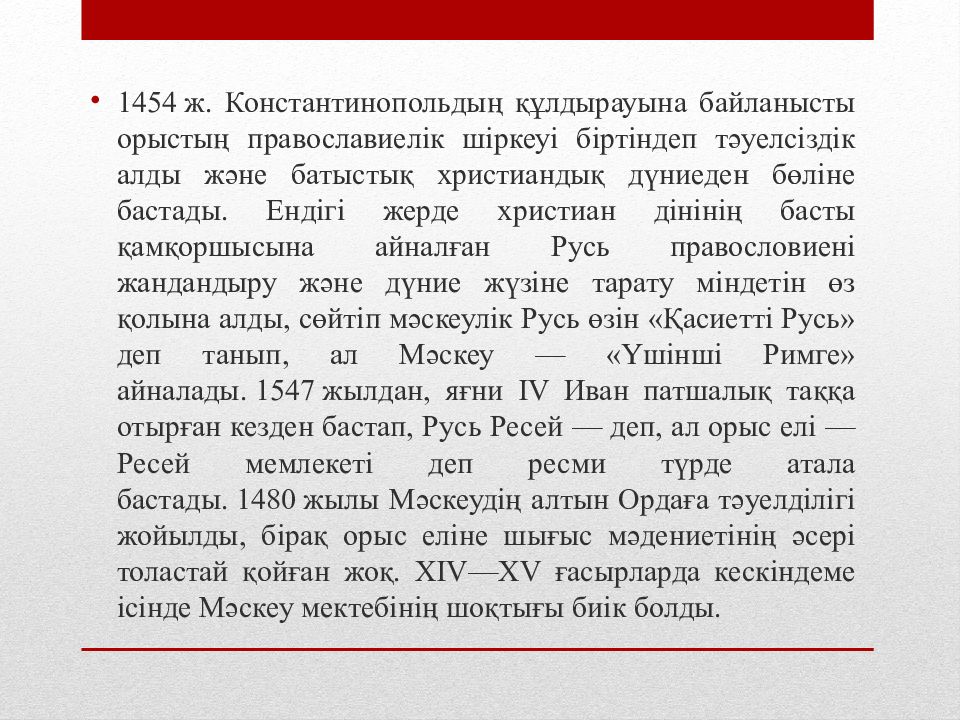 • 1454 ж. Константинопольдың құлдырауына байланысты орыстың православиелік шіркеуі біртіндеп тәуелсіздік алды және батыстық христиандық дүниеден бөліне бастады. Ендігі жерде христиан дінінің басты қамқоршысына айналған Русь православиені жандандыру және дүние жүзіне тарату міндетін өз қолына алды, сөйтіп мәскеулік Русь өзін «Қасиетті Русь» деп танып, ал Мәскеу — «Үшінші Римге» айналады. 1547 жылдан, яғни IV Иван патшалық таққа отырған кезден бастап, Русь Ресей — деп, ал орыс елі — Ресей мемлекеті деп ресми түрде атала бастады. 1480 жылы Мәскеудің алтын Ордаға тәуелділігі жойылды, бірақ орыс еліне шығыс мәдениетінің әсері толастай қойған жоқ. XIV—XV ғасырларда кескіндеме ісінде Мәскеу мектебінің шоқтығы биік болды.